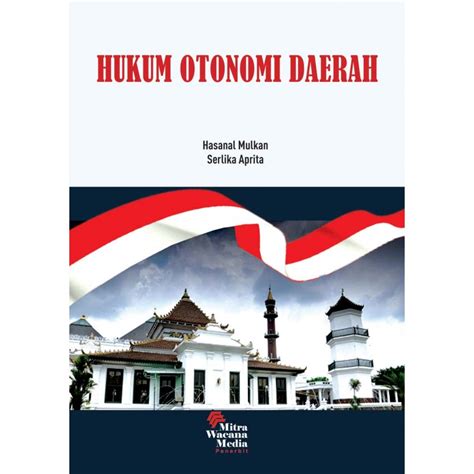 HUKUM OTONOMI DAERAH

Hasanal Mulkan
Serlika Aprita

Mitra
Wacana
Media
Penerbit